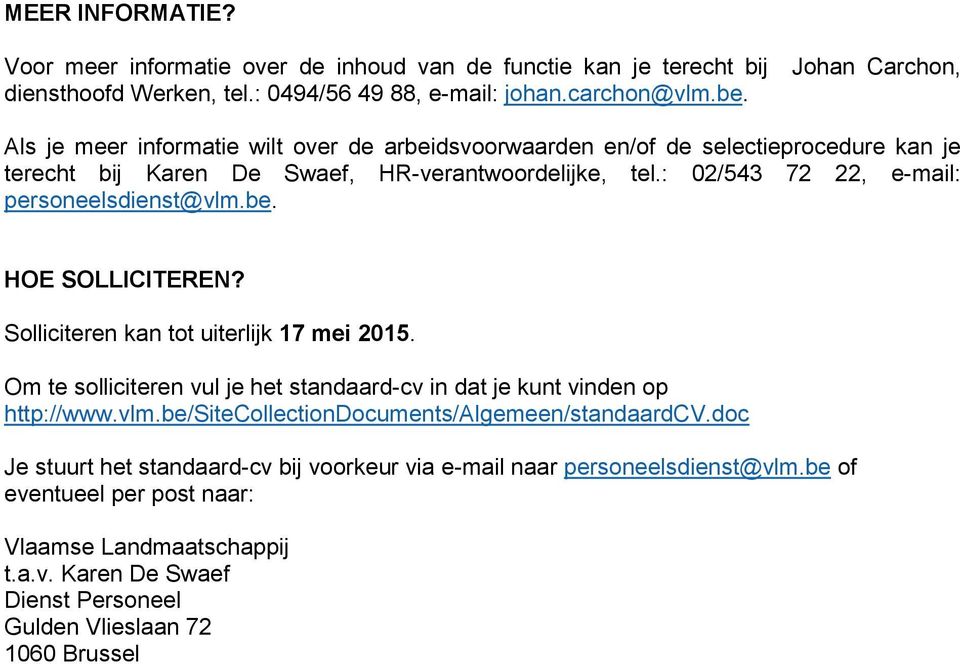 MEER INFORMATIE?

Voor meer informatie over de inhoud van de functie kan je terecht bij Johan Carchon, diensthoofd Werken, tel.: 0494/56 49 88, e-mail: johan.carchon@vlm.be.

Als je meer informatie wilt over de arbeidsvoorwaarden en/of de selectieprocedure kan je terecht bij Karen De Swaef, HR-verantwoordelijke, tel.: 02/543 72 22, e-mail: personeelsdienst@vlm.be.

HOE SOLLICITEREN?

Solliciteren kan tot uiterlijk 17 mei 2015.

Om te solliciteren vul je het standaard-cv in dat je kunt vinden op http://www.vlm.be/SiteCollectionDocuments/Algemeen/standaardCV.doc

Je stuurt het standaard-cv bij voorkeur via e-mail naar personeelsdienst@vlm.be of eventueel per post naar:

Vlaamse Landmaatschappij
t.a.v. Karen De Swaef
Dienst Personeel
Gulden Vlieslaan 72
1060 Brussel